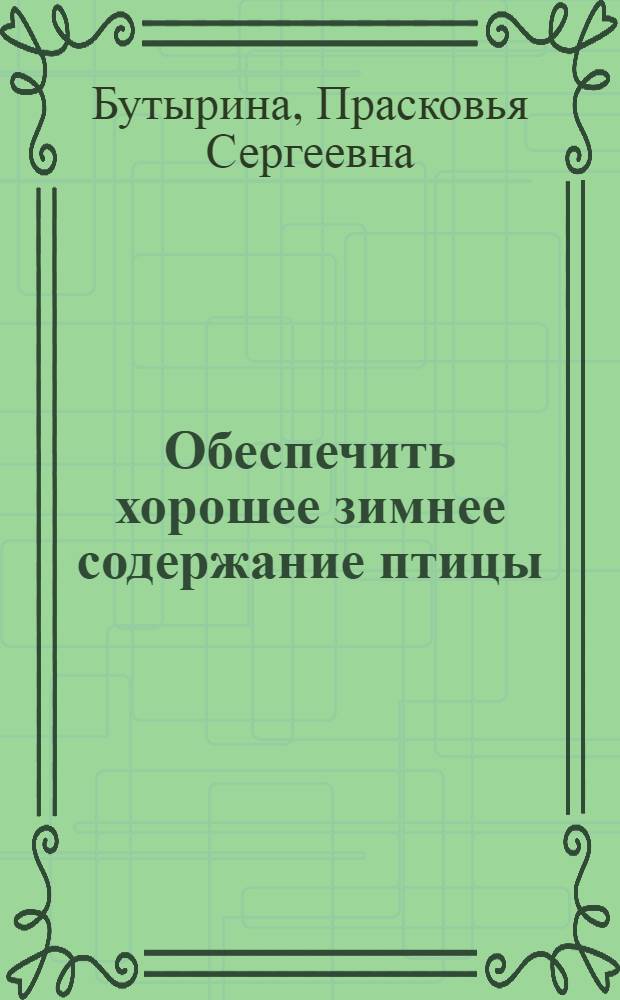 Бутырина, Прасковья Сергеевна

Обеспечить хорошее зимнее содержание птицы